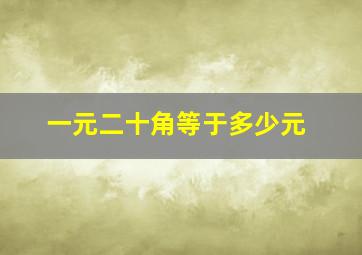 一元二十角等于多少元